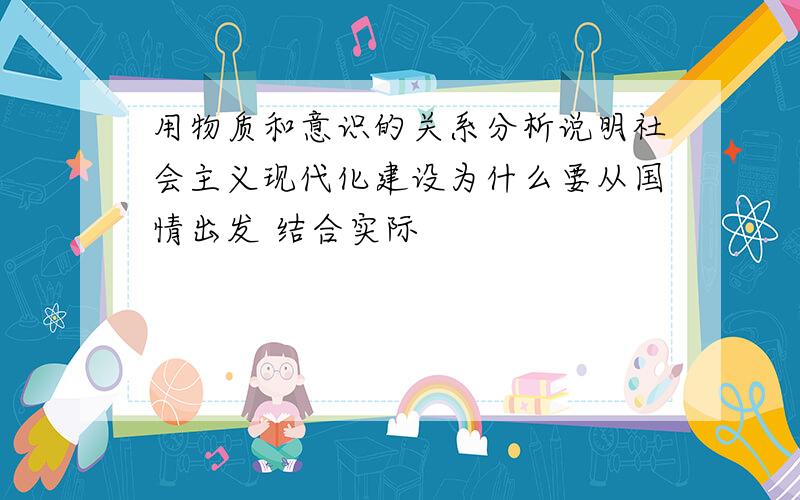 用物质和意识的关系分析说明社会主义现代化建设为什么要从国情出发 结合实际